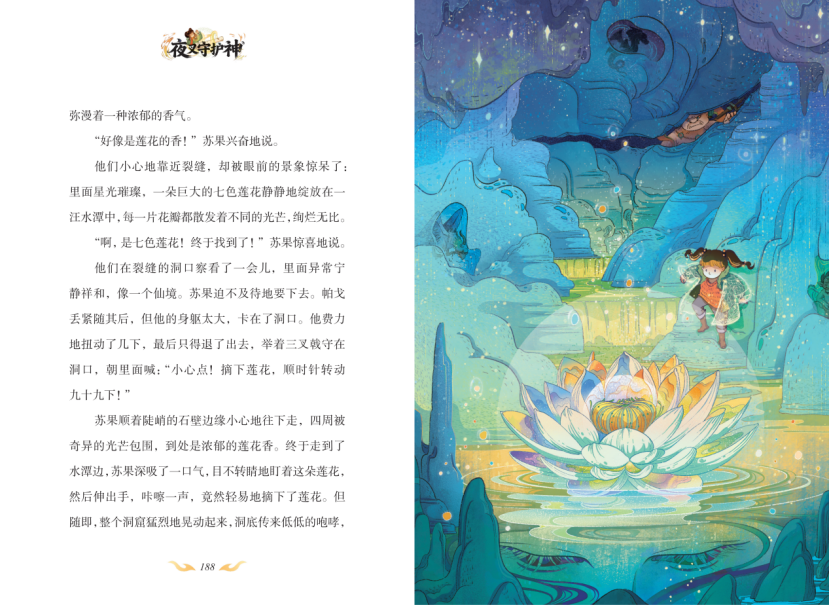 夜叉守护神

弥漫着一种浓郁的香气。

“好像是莲花的香！”苏果兴奋地说。

他们小心地靠近裂缝，却被眼前的景象惊呆了：里面星光璀璨，一朵巨大的七色莲花静静地绽放在一汪水潭中，每一片花瓣都散发着不同的光芒，绚烂无比。

“啊，是七色莲花！终于找到了！”苏果惊喜地说。

他们在裂缝的洞口察看了一会儿，里面异常宁静祥和，像一个仙境。苏果迫不及待地要下去。帕戈丢紧随其后，但他的身躯太大，卡在了洞口。他费力地扭动了几下，最后只得退了出去，举着三叉戟守在洞口，朝里面喊：“小心点！摘下莲花，顺时针转动九十九下！”

苏果顺着陡峭的石壁边缘小心地往下走，四周被奇异的光芒包围，到处是浓郁的莲花香。终于走到了水潭边，苏果深吸了一口气，目不转睛地盯着这朵莲花，然后伸出手，咔嚓一声，竟然轻易地摘下了莲花。但随即，整个洞窟猛烈地晃动起来，洞底传来低低的咆哮，

188